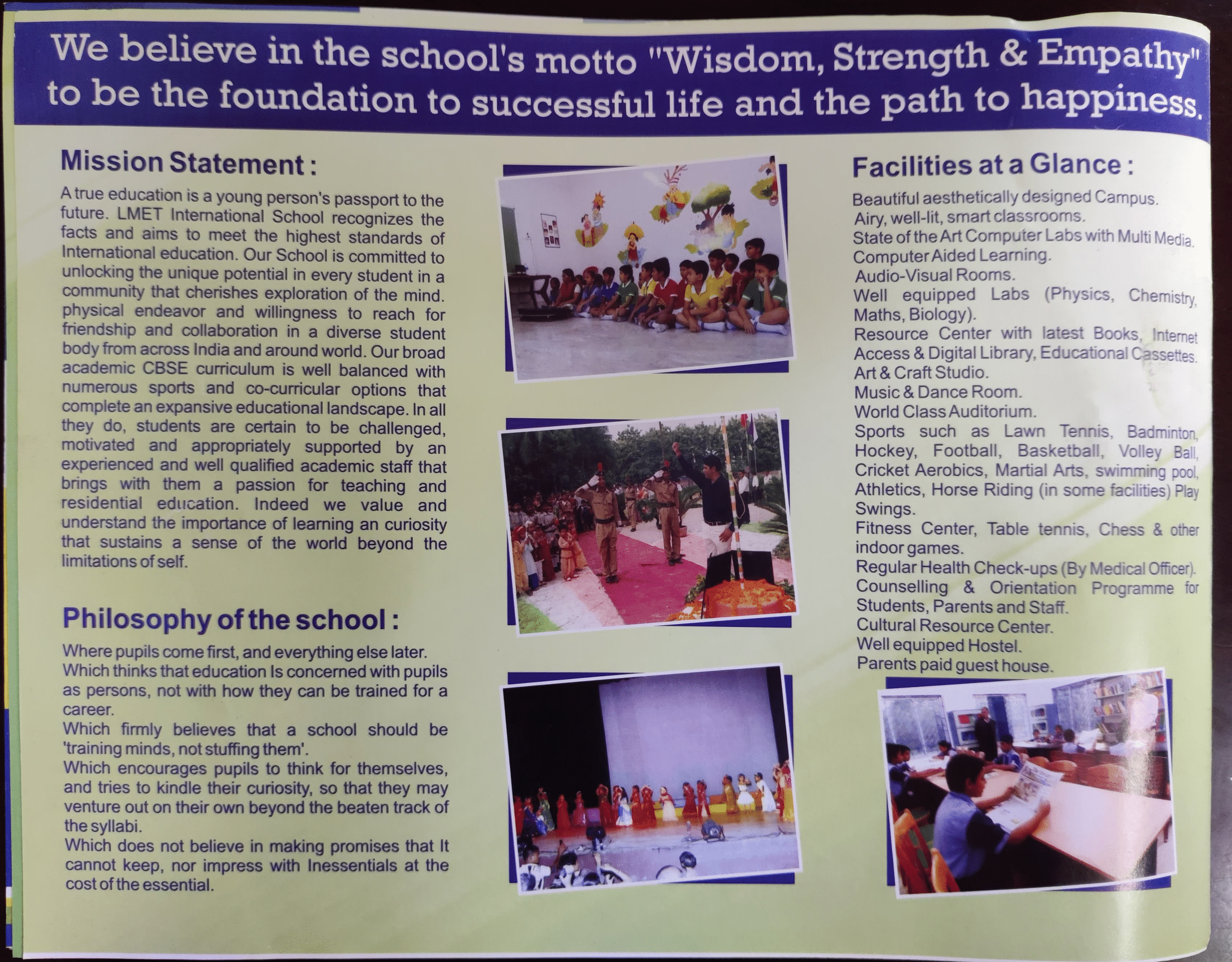 We believe in the school's motto "Wisdom, Strength & Empathy" to be the foundation to successful life and the path to happiness.

Mission Statement :

A true education is a young person's passport to the future. LMET International School recognizes the facts and aims to meet the highest standards of International education. Our School is committed to unlocking the unique potential in every student in a community that cherishes exploration of the mind. physical endeavor and willingness to reach for friendship and collaboration in a diverse student body from across India and around world. Our broad academic CBSE curriculum is well balanced with numerous sports and co-curricular options that complete an expansive educational landscape. In all they do, students are certain to be challenged, motivated and appropriately supported by an experienced and well qualified academic staff that brings with them a passion for teaching and residential education. Indeed we value and understand the importance of learning an curiosity that sustains a sense of the world beyond the limitations of self.

Philosophy of the school :

Where pupils come first, and everything else later.
Which thinks that education Is concerned with pupils as persons, not with how they can be trained for a career.
Which firmly believes that a school should be 'training minds, not stuffing them'.
Which encourages pupils to think for themselves, and tries to kindle their curiosity, so that they may venture out on their own beyond the beaten track of the syllabi.
Which does not believe in making promises that It cannot keep, nor impress with Inessentials at the cost of the essential.

Facilities at a Glance :

Beautiful aesthetically designed Campus.
Airy, well-lit, smart classrooms.
State of the Art Computer Labs with Multi Media.
Computer Aided Learning.
Audio-Visual Rooms.
Well equipped Labs (Physics, Chemistry, Maths, Biology).
Resource Center with latest Books, Internet Access & Digital Library, Educational Cassettes.
Art & Craft Studio.
Music & Dance Room.
World Class Auditorium.
Sports such as Lawn Tennis, Badminton, Hockey, Football, Basketball, Volley Ball, Cricket Aerobics, Martial Arts, swimming pool, Athletics, Horse Riding (in some facilities) Play Swings.
Fitness Center, Table tennis, Chess & other indoor games.
Regular Health Check-ups (By Medical Officer).
Counselling & Orientation Programme for Students, Parents and Staff.
Cultural Resource Center.
Well equipped Hostel.
Parents paid guest house.